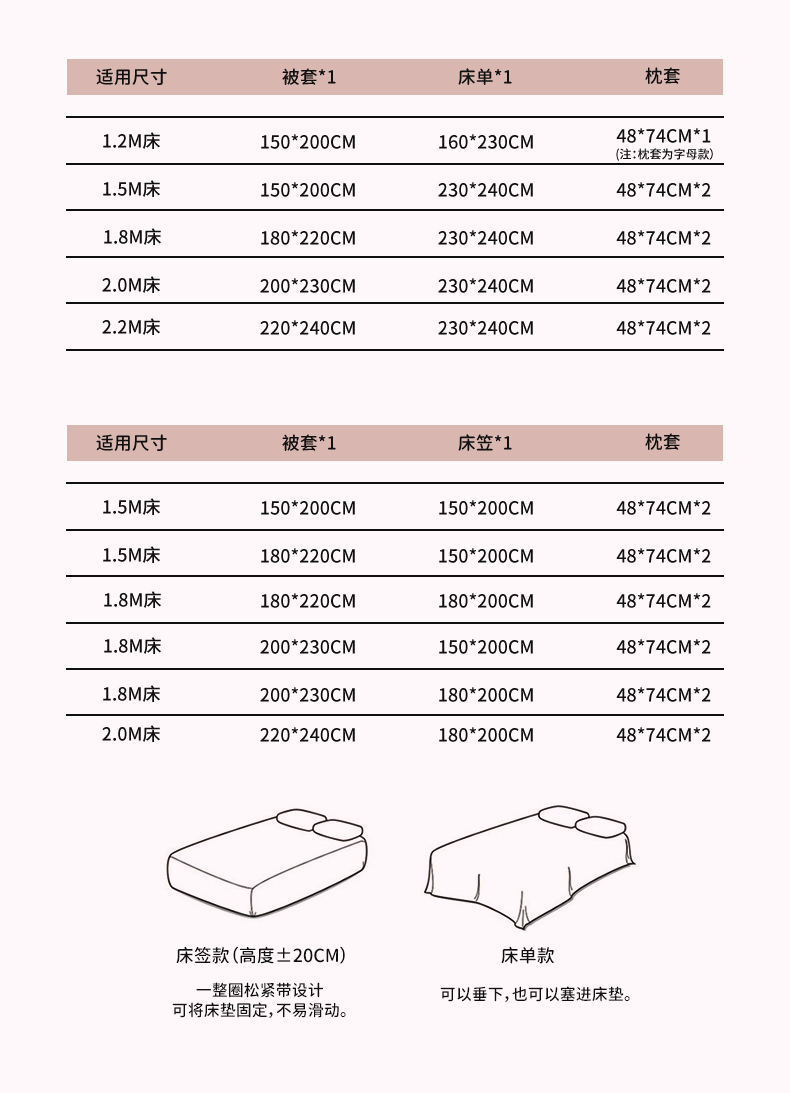 | 适用尺寸 | 被套*1 | 床单*1 | 枕套 |
|---|---|---|---|
| 1.2M床 | 150*200CM | 160*230CM | 48*74CM*1 (注:枕套为字母款) |
| 1.5M床 | 150*200CM | 230*240CM | 48*74CM*2 |
| 1.8M床 | 180*220CM | 230*240CM | 48*74CM*2 |
| 2.0M床 | 200*230CM | 230*240CM | 48*74CM*2 |
| 2.2M床 | 220*240CM | 230*240CM | 48*74CM*2 |

| 适用尺寸 | 被套*1 | 床笠*1 | 枕套 |
|---|---|---|---|
| 1.5M床 | 150*200CM | 150*200CM | 48*74CM*2 |
| 1.5M床 | 180*220CM | 150*200CM | 48*74CM*2 |
| 1.8M床 | 180*220CM | 180*200CM | 48*74CM*2 |
| 1.8M床 | 200*230CM | 150*200CM | 48*74CM*2 |
| 1.8M床 | 200*230CM | 180*200CM | 48*74CM*2 |
| 2.0M床 | 220*240CM | 180*200CM | 48*74CM*2 |

床笠款(高度±20CM)

一整圈松紧带设计
可将床垫固定,不易滑动。

床单款

可以垂下,也可以塞进床垫。